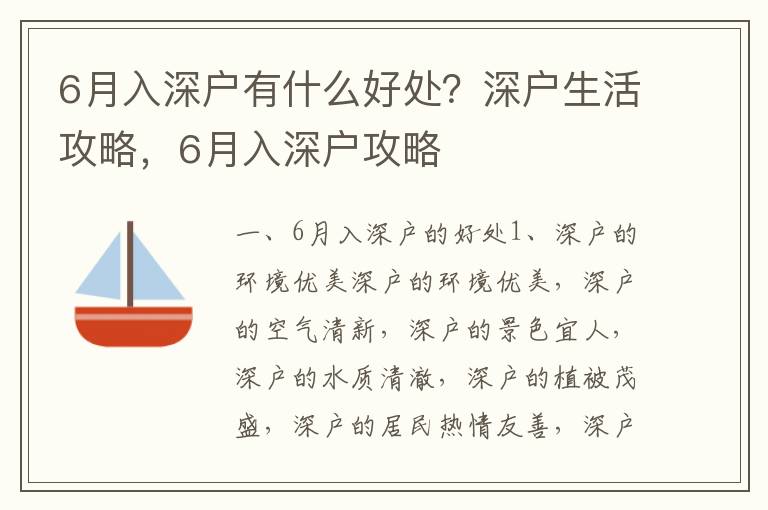 6月入深户有什么好处？深户生活攻略，6月入深户攻略

一、6月入深户的好处1、深户的环境优美深户的环境优美，深户的空气清新，深户的景色宜人，深户的水质清澈，深户的植被茂盛，深户的居民热情友善，深户